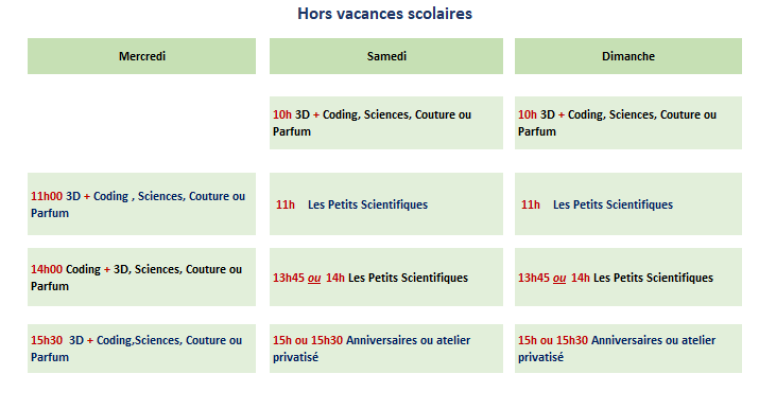 Hors vacances scolaires

| Mercredi | Samedi | Dimanche |
|---|---|---|
| | 10h 3D + Coding, Sciences, Couture ou Parfum | 10h 3D + Coding, Sciences, Couture ou Parfum |
| 11h00 3D + Coding , Sciences, Couture ou Parfum | 11h Les Petits Scientifiques | 11h Les Petits Scientifiques |
| 14h00 Coding + 3D, Sciences, Couture ou Parfum | 13h45 ou 14h Les Petits Scientifiques | 13h45 ou 14h Les Petits Scientifiques |
| 15h30 3D + Coding,Sciences, Couture ou Parfum | 15h ou 15h30 Anniversaires ou atelier privatisé | 15h ou 15h30 Anniversaires ou atelier privatisé |